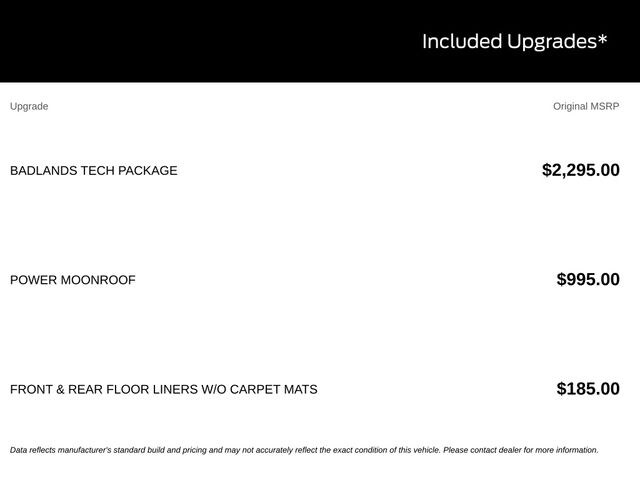 Included Upgrades*

| Upgrade | Original MSRP |
|---|---|
| BADLANDS TECH PACKAGE | \$2,295.00 |
| POWER MOONROOF | \$995.00 |
| FRONT & REAR FLOOR LINERS W/O CARPET MATS | \$185.00 |

Data reflects manufacturer's standard build and pricing and may not accurately reflect the exact condition of this vehicle. Please contact dealer for more information.